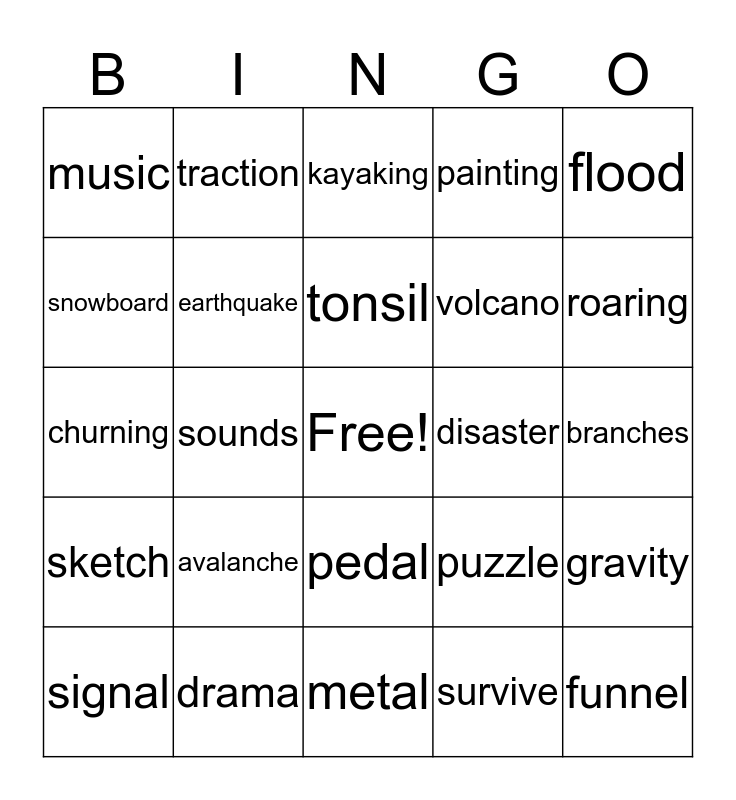 | B | I | N | G | O |
|---|---|---|---|---|
| music | traction | kayaking | painting | flood |
| snowboard | earthquake | tonsil | volcano | roaring |
| churning | sounds | Free! | disaster | branches |
| sketch | avalanche | pedal | puzzle | gravity |
| signal | drama | metal | survive | funnel |